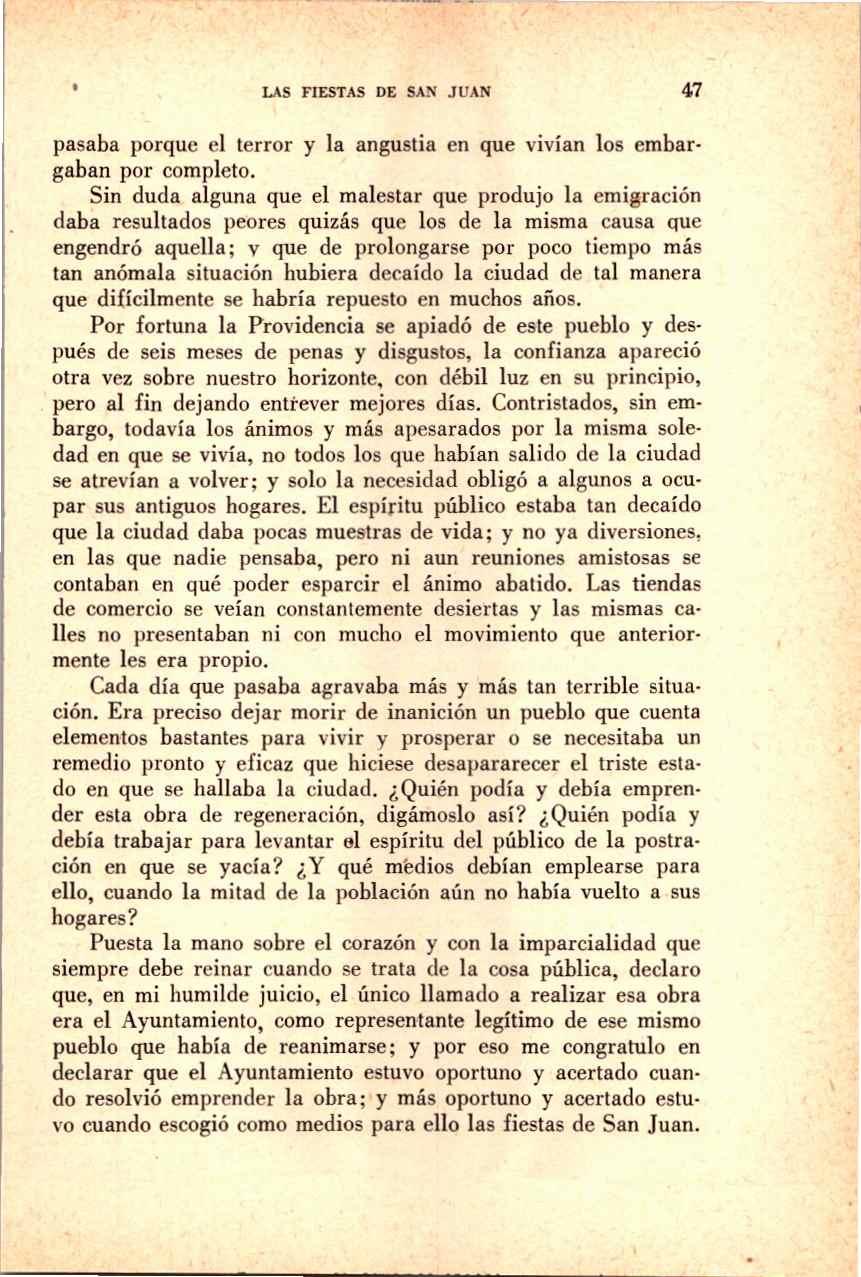 LAS FIESTAS DE SAN JUAN 47

pasaba porque el terror y la angustia en que vivían los embargaban por completo.

Sin duda alguna que el malestar que produjo la emigración daba resultados peores quizás que los de la misma causa que engendró aquella; y que de prolongarse por poco tiempo más tan anómala situación hubiera decaído la ciudad de tal manera que difícilmente se habría repuesto en muchos años.

Por fortuna la Providencia se apiadó de este pueblo y después de seis meses de penas y disgustos, la confianza apareció otra vez sobre nuestro horizonte, con débil luz en su principio, pero al fin dejando entrever mejores días. Contristados, sin embargo, todavía los ánimos y más apesarados por la misma soledad en que se vivía, no todos los que habían salido de la ciudad se atrevían a volver; y solo la necesidad obligó a algunos a ocupar sus antiguos hogares. El espíritu público estaba tan decaído que la ciudad daba pocas muestras de vida; y no ya diversiones, en las que nadie pensaba, pero ni aun reuniones amistosas se contaban en qué poder esparcir el ánimo abatido. Las tiendas de comercio se veían constantemente desiertas y las mismas calles no presentaban ni con mucho el movimiento que anteriormente les era propio.

Cada día que pasaba agravaba más y más tan terrible situación. Era preciso dejar morir de inanición un pueblo que cuenta elementos bastantes para vivir y prosperar o se necesitaba un remedio pronto y eficaz que hiciese desapararecer el triste estado en que se hallaba la ciudad. ¿Quién podía y debía emprender esta obra de regeneración, digámoslo así? ¿Quién podía y debía trabajar para levantar el espíritu del público de la postración en que se yacía? ¿Y qué medios debían emplearse para ello, cuando la mitad de la población aún no había vuelto a sus hogares?

Puesta la mano sobre el corazón y con la imparcialidad que siempre debe reinar cuando se trata de la cosa pública, declaro que, en mi humilde juicio, el único llamado a realizar esa obra era el Ayuntamiento, como representante legítimo de ese mismo pueblo que había de reanimarse; y por eso me congratulo en declarar que el Ayuntamiento estuvo oportuno y acertado cuando resolvió emprender la obra; y más oportuno y acertado estuvo cuando escogió como medios para ello las fiestas de San Juan.